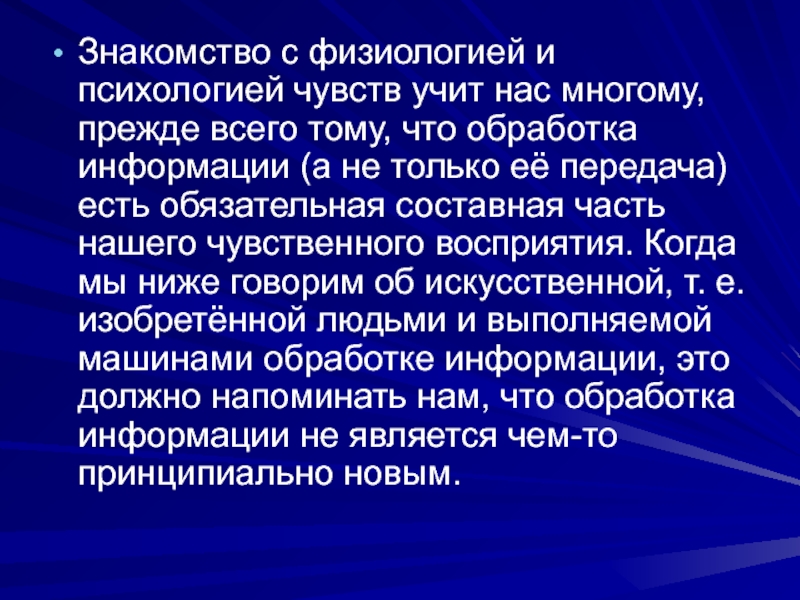 • Знакомство с физиологией и психологией чувств учит нас многому, прежде всего тому, что обработка информации (а не только её передача) есть обязательная составная часть нашего чувственного восприятия. Когда мы ниже говорим об искусственной, т. е. изобретённой людьми и выполняемой машинами обработке информации, это должно напоминать нам, что обработка информации не является чем-то принципиально новым.